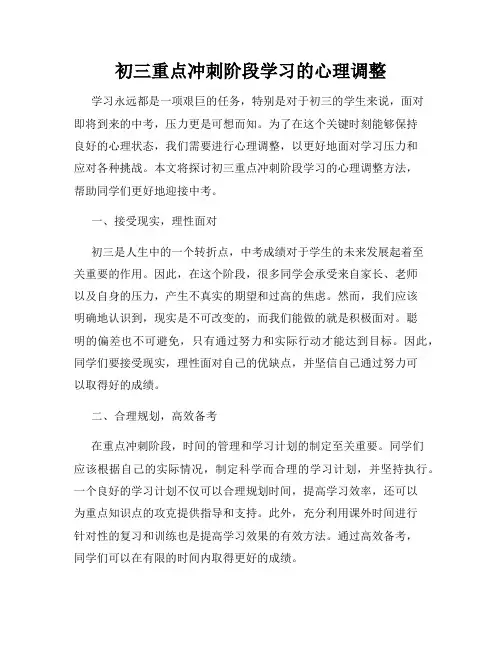 初三重点冲刺阶段学习的心理调整

学习永远都是一项艰巨的任务，特别是对于初三的学生来说，面对即将到来的中考，压力更是可想而知。为了在这个关键时刻能够保持良好的心理状态，我们需要进行心理调整，以更好地面对学习压力和应对各种挑战。本文将探讨初三重点冲刺阶段学习的心理调整方法，帮助同学们更好地迎接中考。

一、接受现实，理性面对

初三是人生中的一个转折点，中考成绩对于学生的未来发展起着至关重要的作用。因此，在这个阶段，很多同学会承受来自家长、老师以及自身的压力，产生不真实的期望和过高的焦虑。然而，我们应该明确地认识到，现实是不可改变的，而我们能做的就是积极面对。聪明的偏差也不可避免，只有通过努力和实际行动才能达到目标。因此，同学们要接受现实，理性面对自己的优缺点，并坚信自己通过努力可以取得好的成绩。

二、合理规划，高效备考

在重点冲刺阶段，时间的管理和学习计划的制定至关重要。同学们应该根据自己的实际情况，制定科学而合理的学习计划，并坚持执行。一个良好的学习计划不仅可以合理规划时间，提高学习效率，还可以为重点知识点的攻克提供指导和支持。此外，充分利用课外时间进行针对性的复习和训练也是提高学习效果的有效方法。通过高效备考，同学们可以在有限的时间内取得更好的成绩。